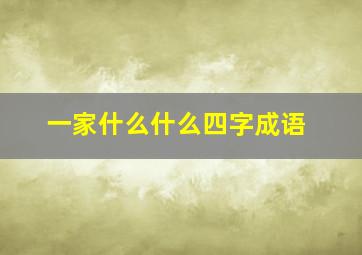 一家什么什么四字成语